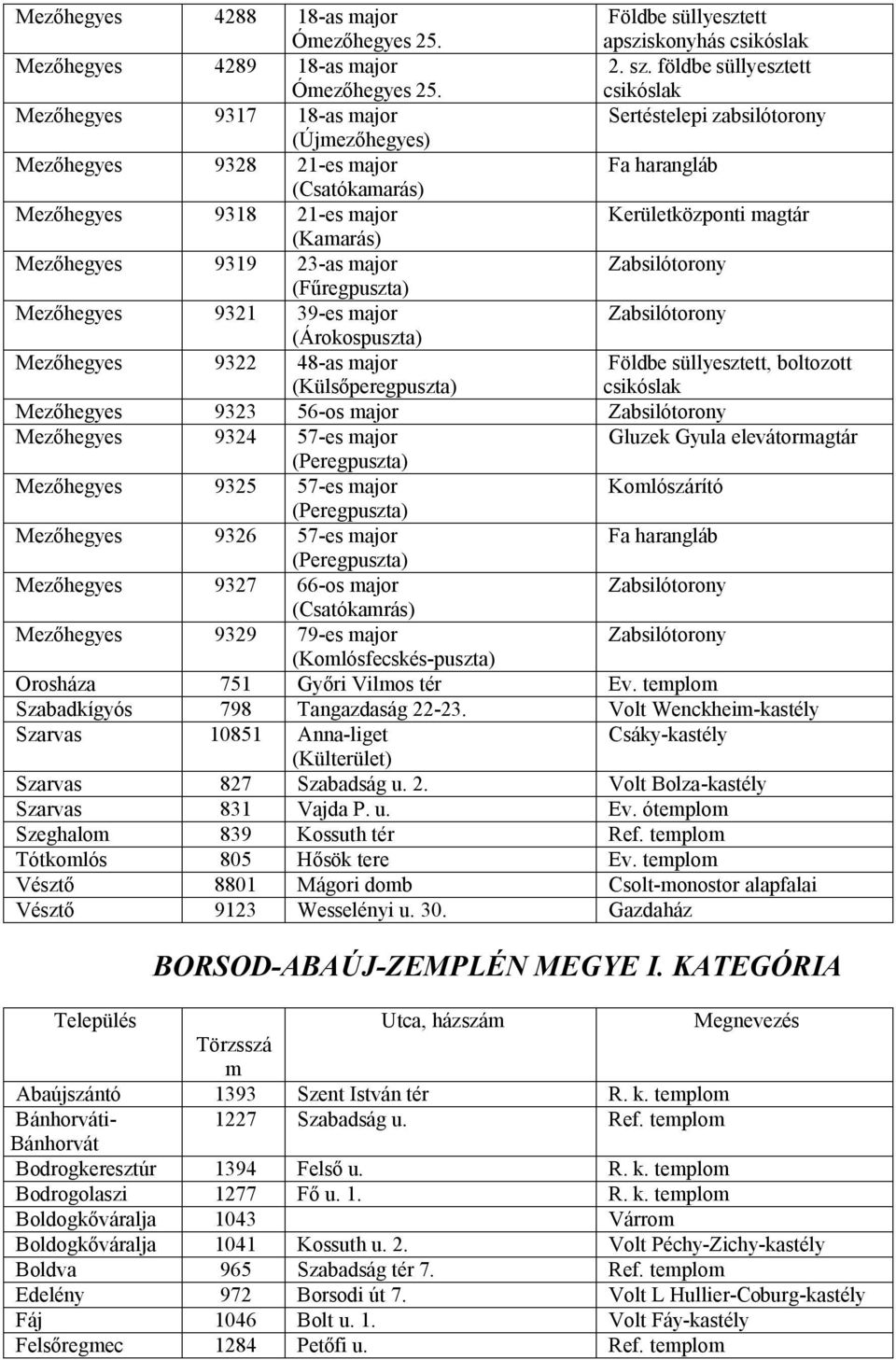 | | | | |
|---|---|---|---|
| Mezőhegyes | 4288 | 18-as major Ómezőhegyes 25. | Földbe süllyesztett apsziskonyhás csikóslak |
| Mezőhegyes | 4289 | 18-as major Ómezőhegyes 25. | 2. sz. földbe süllyesztett csikóslak |
| Mezőhegyes | 9317 | 18-as major (Újmezőhegyes) | Sertéstelepi zabsilótorony |
| Mezőhegyes | 9328 | 21-es major (Csatókamarás) | Fa harangláb |
| Mezőhegyes | 9318 | 21-es major (Kamarás) | Kerületközponti magtár |
| Mezőhegyes | 9319 | 23-as major (Fűregpuszta) | Zabsilótorony |
| Mezőhegyes | 9321 | 39-es major (Árokospuszta) | Zabsilótorony |
| Mezőhegyes | 9322 | 48-as major (Külsőperegpuszta) | Földbe süllyesztett, boltozott csikóslak |
| Mezőhegyes | 9323 | 56-os major | Zabsilótorony |
| Mezőhegyes | 9324 | 57-es major (Peregpuszta) | Gluzek Gyula elevátormagtár |
| Mezőhegyes | 9325 | 57-es major (Peregpuszta) | Komlószárító |
| Mezőhegyes | 9326 | 57-es major (Peregpuszta) | Fa harangláb |
| Mezőhegyes | 9327 | 66-os major (Csatókamrás) | Zabsilótorony |
| Mezőhegyes | 9329 | 79-es major (Komlósfecskés-puszta) | Zabsilótorony |
| Orosháza | 751 | Győri Vilmos tér | Ev. templom |
| Szabadkígyós | 798 | Tangazdaság 22-23. | Volt Wenckheim-kastély |
| Szarvas | 10851 | Anna-liget (Külterület) | Csáky-kastély |
| Szarvas | 827 | Szabadság u. 2. | Volt Bolza-kastély |
| Szarvas | 831 | Vajda P. u. | Ev. ótemplom |
| Szeghalom | 839 | Kossuth tér | Ref. templom |
| Tótkomlós | 805 | Hősök tere | Ev. templom |
| Vésztő | 8801 | Mágori domb | Csolt-monostor alapfalai |
| Vésztő | 9123 | Wesselényi u. 30. | Gazdaház |

BORSOD-ABAÚJ-ZEMPLÉN MEGYE I. KATEGÓRIA

| Település | Törzsszám | Utca, házszám | Megnevezés |
|---|---|---|---|
| Abaújszántó | 1393 | Szent István tér | R. k. templom |
| Bánhorváti-Bánhorvát | 1227 | Szabadság u. | Ref. templom |
| Bodrogkeresztúr | 1394 | Felső u. | R. k. templom |
| Bodrogolaszi | 1277 | Fő u. 1. | R. k. templom |
| Boldogkőváralja | 1043 | | Várrom |
| Boldogkőváralja | 1041 | Kossuth u. 2. | Volt Péchy-Zichy-kastély |
| Boldva | 965 | Szabadság tér 7. | Ref. templom |
| Edelény | 972 | Borsodi út 7. | Volt L Hullier-Coburg-kastély |
| Fáj | 1046 | Bolt u. 1. | Volt Fáy-kastély |
| Felsőregmec | 1284 | Petőfi u. | Ref. templom |